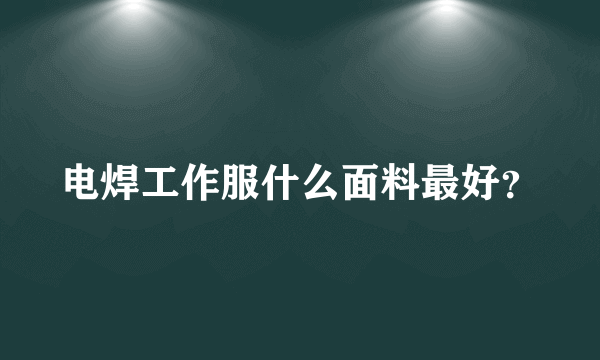 电焊工作服什么面料最好?